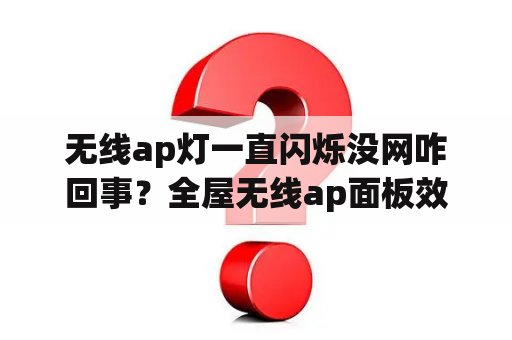 无线ap灯一直闪烁没网咋回事？全屋无线ap面板效